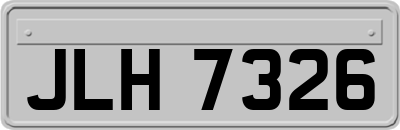 JLH 7326